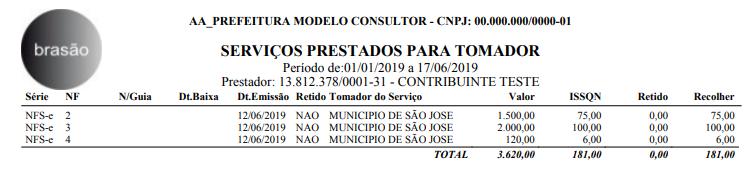 brasão

AA_PREFEITURA MODELO CONSULTOR - CNPJ: 00.000.000/0000-01

SERVIÇOS PRESTADOS PARA TOMADOR

Período de:01/01/2019 a 17/06/2019

Prestador: 13.812.378/0001-31 - CONTRIBUINTE TESTE

| Série | NF | N/Guia | Dt.Baixa | Dt.Emissão | Retido | Tomador do Serviço | Valor | ISSQN | Retido | Recolher |
|---|---|---|---|---|---|---|---|---|---|---|
| NFS-e | 2 | | | 12/06/2019 | NAO | MUNICIPIO DE SÃO JOSE | 1.500,00 | 75,00 | 0,00 | 75,00 |
| NFS-e | 3 | | | 12/06/2019 | NAO | MUNICIPIO DE SÃO JOSE | 2.000,00 | 100,00 | 0,00 | 100,00 |
| NFS-e | 4 | | | 12/06/2019 | NAO | MUNICIPIO DE SÃO JOSE | 120,00 | 6,00 | 0,00 | 6,00 |
| | | | | | | TOTAL | 3.620,00 | 181,00 | 0,00 | 181,00 |